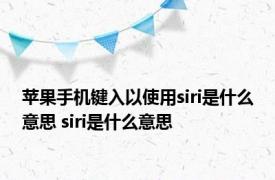 苹果手机键入以使用siri是什么意思 siri是什么意思